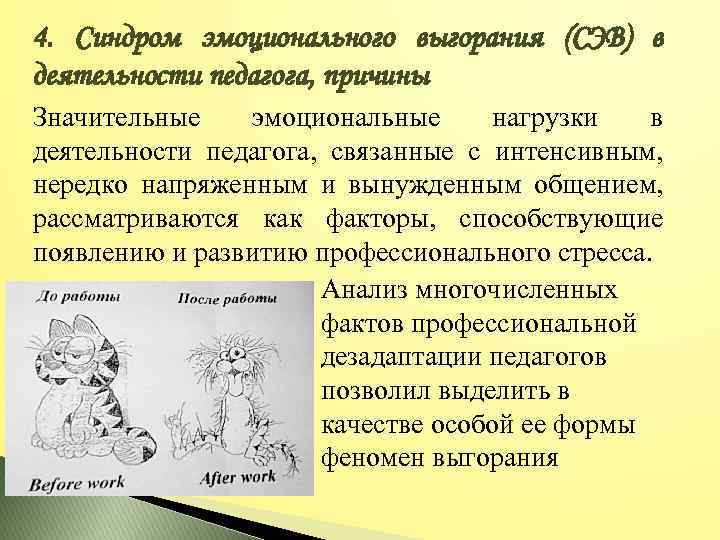 4. Синдром эмоционального выгорания (СЭВ) в деятельности педагога, причины

Значительные эмоциональные нагрузки в деятельности педагога, связанные с интенсивным, нередко напряженным и вынужденным общением, рассматриваются как факторы, способствующие появлению и развитию профессионального стресса.

До работы

После работы

Before work

After work

Анализ многочисленных фактов профессиональной дезадаптации педагогов позволил выделить в качестве особой ее формы феномен выгорания